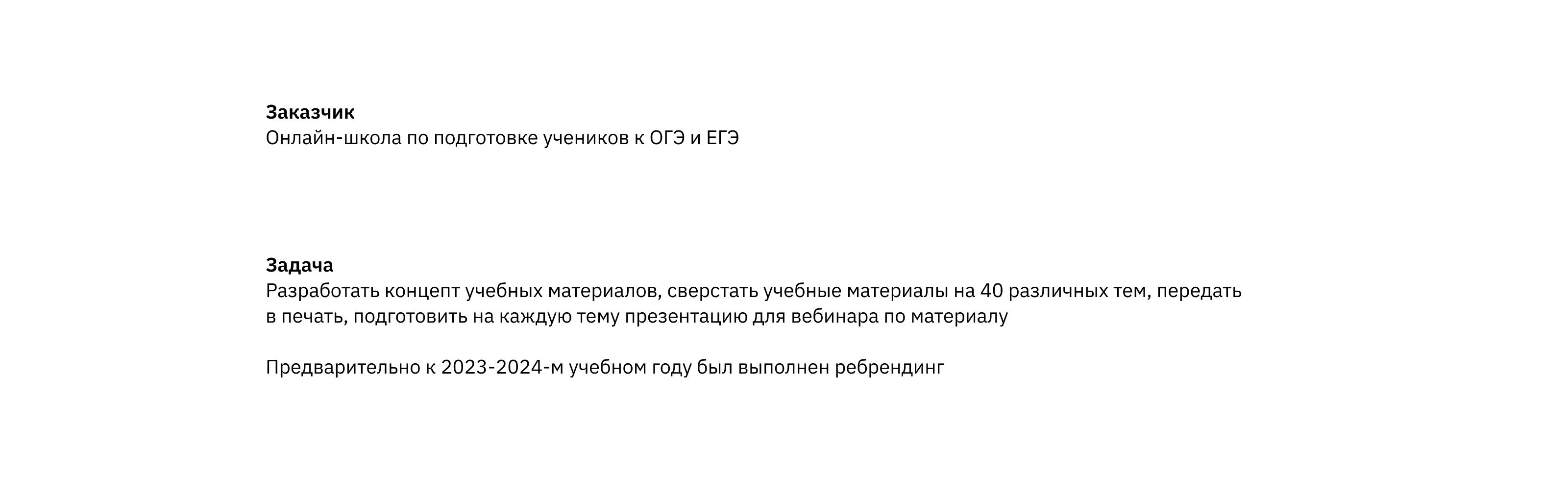 Заказчик
Онлайн-школа по подготовке учеников к ОГЭ и ЕГЭ

Задача
Разработать концепт учебных материалов, сверстать учебные материалы на 40 различных тем, передать в печать, подготовить на каждую тему презентацию для вебинара по материалу

Предварительно к 2023-2024-м учебном году был выполнен ребрендинг